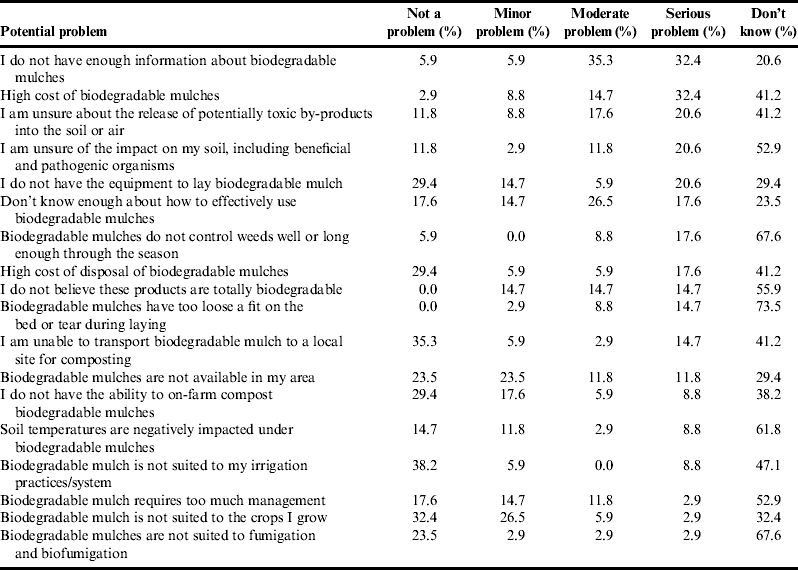 | Potential problem | Not a problem (%) | Minor problem (%) | Moderate problem (%) | Serious problem (%) | Don't know (%) |
|---|---|---|---|---|---|
| I do not have enough information about biodegradable mulches | 5.9 | 5.9 | 35.3 | 32.4 | 20.6 |
| High cost of biodegradable mulches | 2.9 | 8.8 | 14.7 | 32.4 | 41.2 |
| I am unsure about the release of potentially toxic by-products into the soil or air | 11.8 | 8.8 | 17.6 | 20.6 | 41.2 |
| I am unsure of the impact on my soil, including beneficial and pathogenic organisms | 11.8 | 2.9 | 11.8 | 20.6 | 52.9 |
| I do not have the equipment to lay biodegradable mulch | 29.4 | 14.7 | 5.9 | 20.6 | 29.4 |
| Don't know enough about how to effectively use biodegradable mulches | 17.6 | 14.7 | 26.5 | 17.6 | 23.5 |
| Biodegradable mulches do not control weeds well or long enough through the season | 5.9 | 0.0 | 8.8 | 17.6 | 67.6 |
| High cost of disposal of biodegradable mulches | 29.4 | 5.9 | 5.9 | 17.6 | 41.2 |
| I do not believe these products are totally biodegradable | 0.0 | 14.7 | 14.7 | 14.7 | 55.9 |
| Biodegradable mulches have too loose a fit on the bed or tear during laying | 0.0 | 2.9 | 8.8 | 14.7 | 73.5 |
| I am unable to transport biodegradable mulch to a local site for composting | 35.3 | 5.9 | 2.9 | 14.7 | 41.2 |
| Biodegradable mulches are not available in my area | 23.5 | 23.5 | 11.8 | 11.8 | 29.4 |
| I do not have the ability to on-farm compost biodegradable mulches | 29.4 | 17.6 | 5.9 | 8.8 | 38.2 |
| Soil temperatures are negatively impacted under biodegradable mulches | 14.7 | 11.8 | 2.9 | 8.8 | 61.8 |
| Biodegradable mulch is not suited to my irrigation practices/system | 38.2 | 5.9 | 0.0 | 8.8 | 47.1 |
| Biodegradable mulch requires too much management | 17.6 | 14.7 | 11.8 | 2.9 | 52.9 |
| Biodegradable mulch is not suited to the crops I grow | 32.4 | 26.5 | 5.9 | 2.9 | 32.4 |
| Biodegradable mulches are not suited to fumigation and biofumigation | 23.5 | 2.9 | 2.9 | 2.9 | 67.6 |